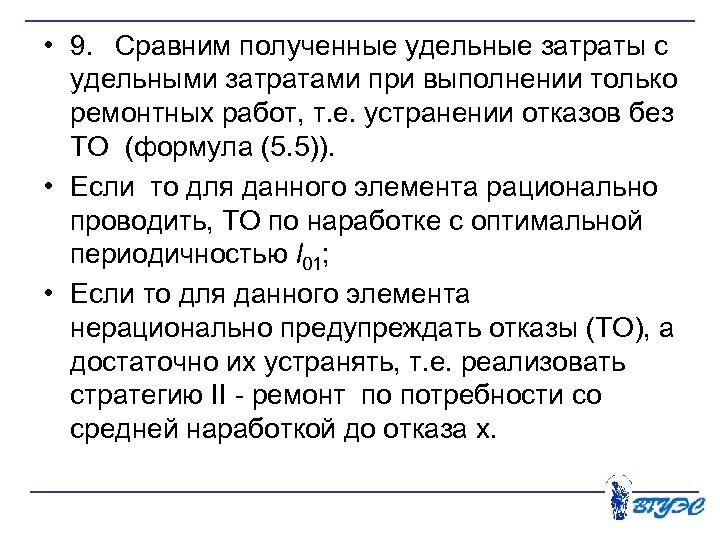 • 9. Сравним полученные удельные затраты с удельными затратами при выполнении только ремонтных работ, т.е. устранении отказов без ТО (формула (5.5)).

• Если то для данного элемента рационально проводить, ТО по наработке с оптимальной периодичностью $l_{01}$;

• Если то для данного элемента нерационально предупреждать отказы (ТО), а достаточно их устранять, т.е. реализовать стратегию II - ремонт по потребности со средней наработкой до отказа х.

ВГУЭС